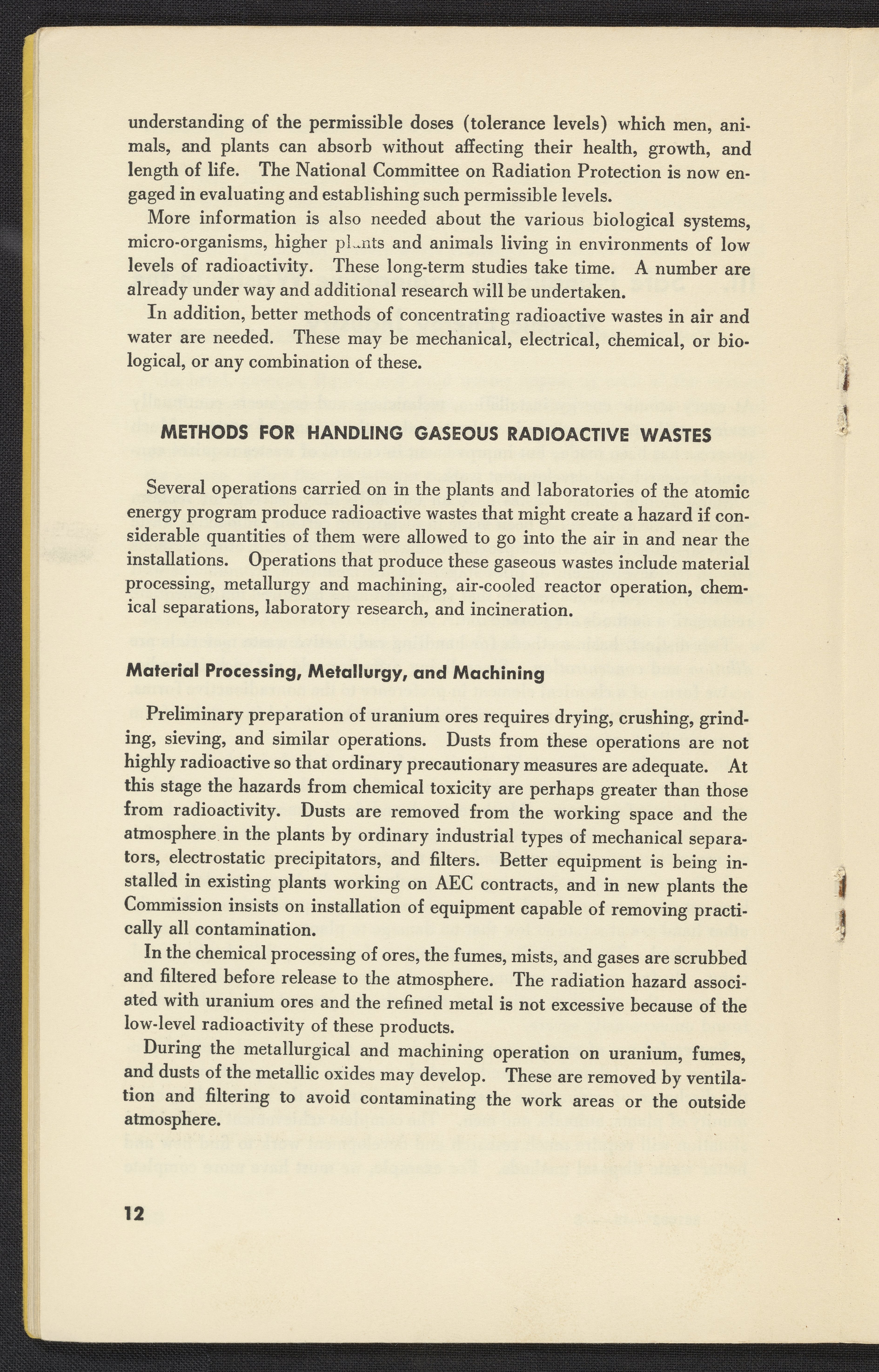 understanding of the permissible doses (tolerance levels) which men, animals, and plants can absorb without affecting their health, growth, and length of life. The National Committee on Radiation Protection is now engaged in evaluating and establishing such permissible levels.

More information is also needed about the various biological systems, micro-organisms, higher plants and animals living in environments of low levels of radioactivity. These long-term studies take time. A number are already under way and additional research will be undertaken.

In addition, better methods of concentrating radioactive wastes in air and water are needed. These may be mechanical, electrical, chemical, or biological, or any combination of these.

METHODS FOR HANDLING GASEOUS RADIOACTIVE WASTES

Several operations carried on in the plants and laboratories of the atomic energy program produce radioactive wastes that might create a hazard if considerable quantities of them were allowed to go into the air in and near the installations. Operations that produce these gaseous wastes include material processing, metallurgy and machining, air-cooled reactor operation, chemical separations, laboratory research, and incineration.

Material Processing, Metallurgy, and Machining

Preliminary preparation of uranium ores requires drying, crushing, grinding, sieving, and similar operations. Dusts from these operations are not highly radioactive so that ordinary precautionary measures are adequate. At this stage the hazards from chemical toxicity are perhaps greater than those from radioactivity. Dusts are removed from the working space and the atmosphere in the plants by ordinary industrial types of mechanical separators, electrostatic precipitators, and filters. Better equipment is being installed in existing plants working on AEC contracts, and in new plants the Commission insists on installation of equipment capable of removing practically all contamination.

In the chemical processing of ores, the fumes, mists, and gases are scrubbed and filtered before release to the atmosphere. The radiation hazard associated with uranium ores and the refined metal is not excessive because of the low-level radioactivity of these products.

During the metallurgical and machining operation on uranium, fumes, and dusts of the metallic oxides may develop. These are removed by ventilation and filtering to avoid contaminating the work areas or the outside atmosphere.

12